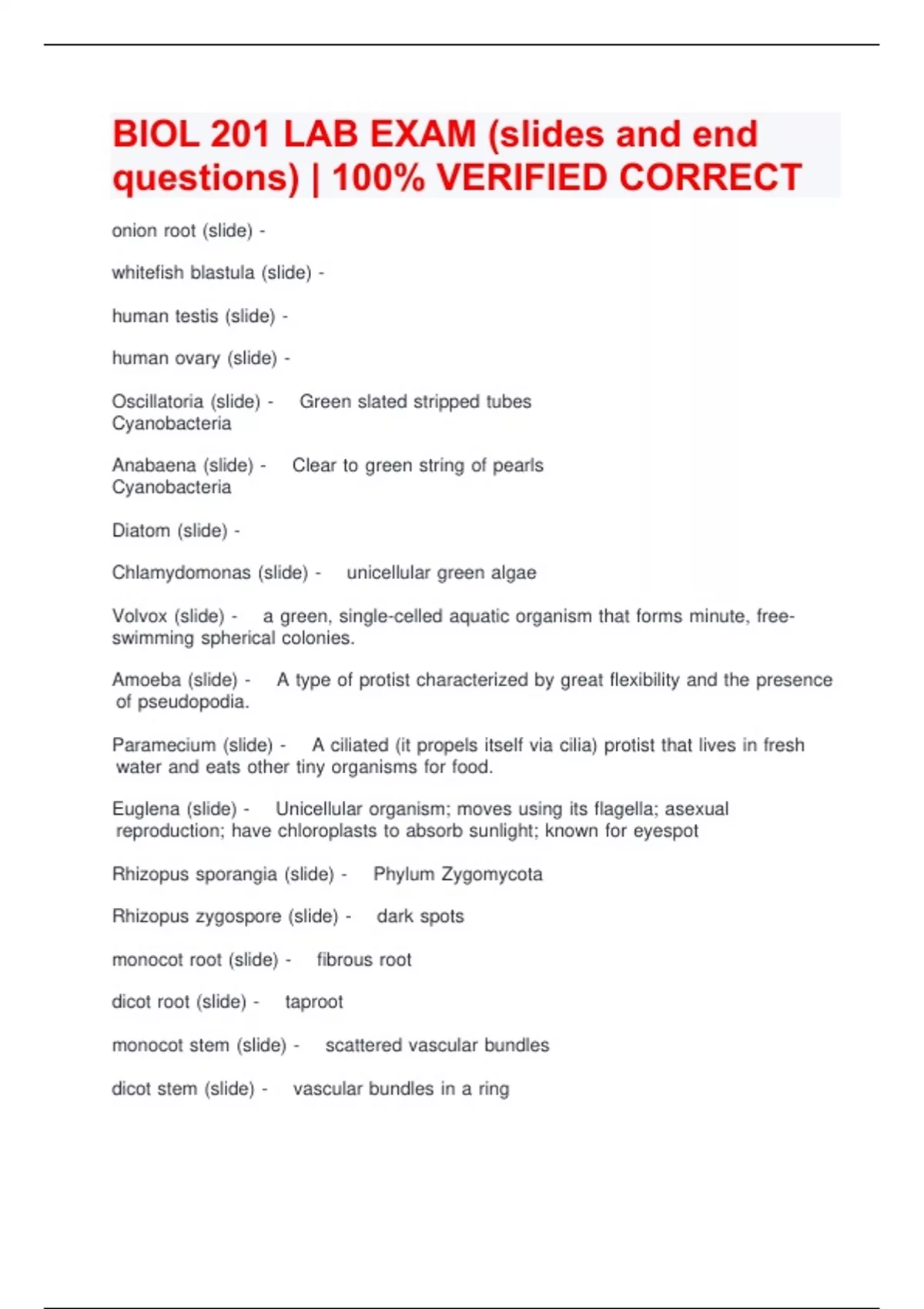 BIOL 201 LAB EXAM (slides and end questions) | 100% VERIFIED CORRECT

onion root (slide) -

whitefish blastula (slide) -

human testis (slide) -

human ovary (slide) -

Oscillatoria (slide) - Green slated stripped tubes
Cyanobacteria

Anabaena (slide) - Clear to green string of pearls
Cyanobacteria

Diatom (slide) -

Chlamydomonas (slide) - unicellular green algae

Volvox (slide) - a green, single-celled aquatic organism that forms minute, free-swimming spherical colonies.

Amoeba (slide) - A type of protist characterized by great flexibility and the presence of pseudopodia.

Paramecium (slide) - A ciliated (it propels itself via cilia) protist that lives in fresh water and eats other tiny organisms for food.

Euglena (slide) - Unicellular organism; moves using its flagella; asexual reproduction; have chloroplasts to absorb sunlight; known for eyespot

Rhizopus sporangia (slide) - Phylum Zygomycota

Rhizopus zygospore (slide) - dark spots

monocot root (slide) - fibrous root

dicot root (slide) - taproot

monocot stem (slide) - scattered vascular bundles

dicot stem (slide) - vascular bundles in a ring